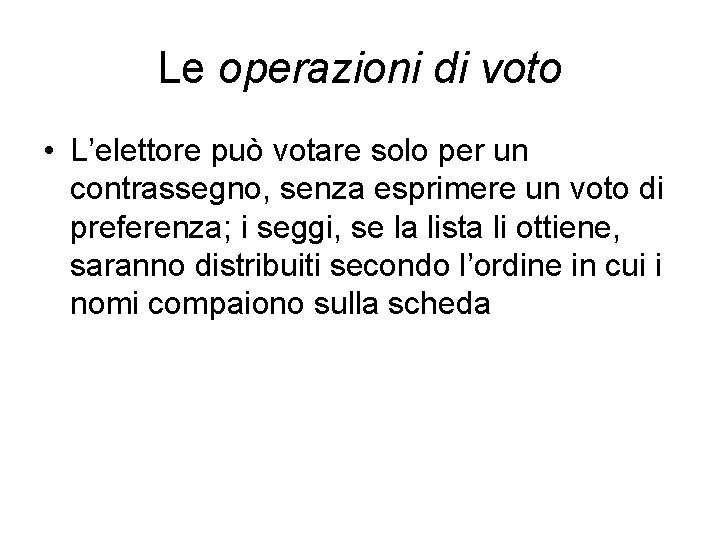 Le operazioni di voto

• L'elettore può votare solo per un contrassegno, senza esprimere un voto di preferenza; i seggi, se la lista li ottiene, saranno distribuiti secondo l'ordine in cui i nomi compaiono sulla scheda